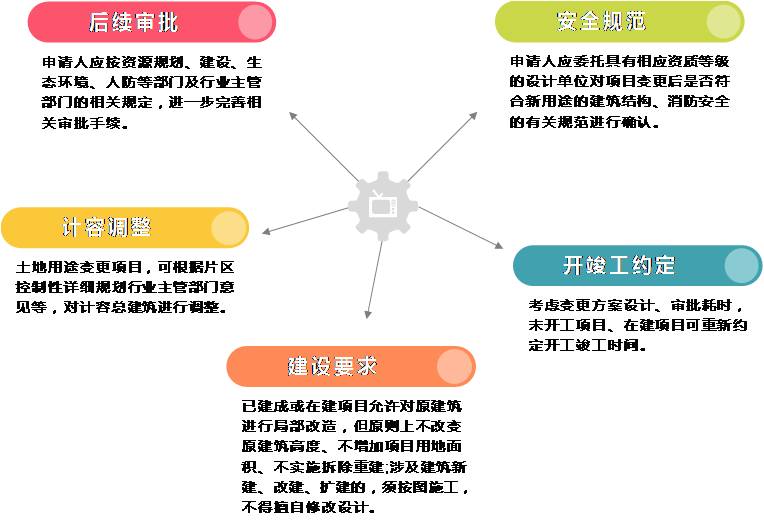 后续审批

申请人应按资源规划、建设、生态环境、人防等部门及行业主管部门的相关规定，进一步完善相关审批手续。

安全规范

申请人应委托具有相应资质等级的设计单位对项目变更后是否符合新用途的建筑结构、消防安全的有关规范进行确认。

计容调整

土地用途变更项目，可根据片区控制性详细规划行业主管部门意见等，对计容总建筑进行调整。

开竣工约定

考虑变更方案设计、审批耗时，未开工项目、在建项目可重新约定开工竣工时间。

建设要求

已建成或在建项目允许对原建筑进行局部改造，但原则上不改变原建筑高度、不增加项目用地面积、不实施拆除重建;涉及建筑新建、改建、扩建的，须按图施工，不得擅自修改设计。